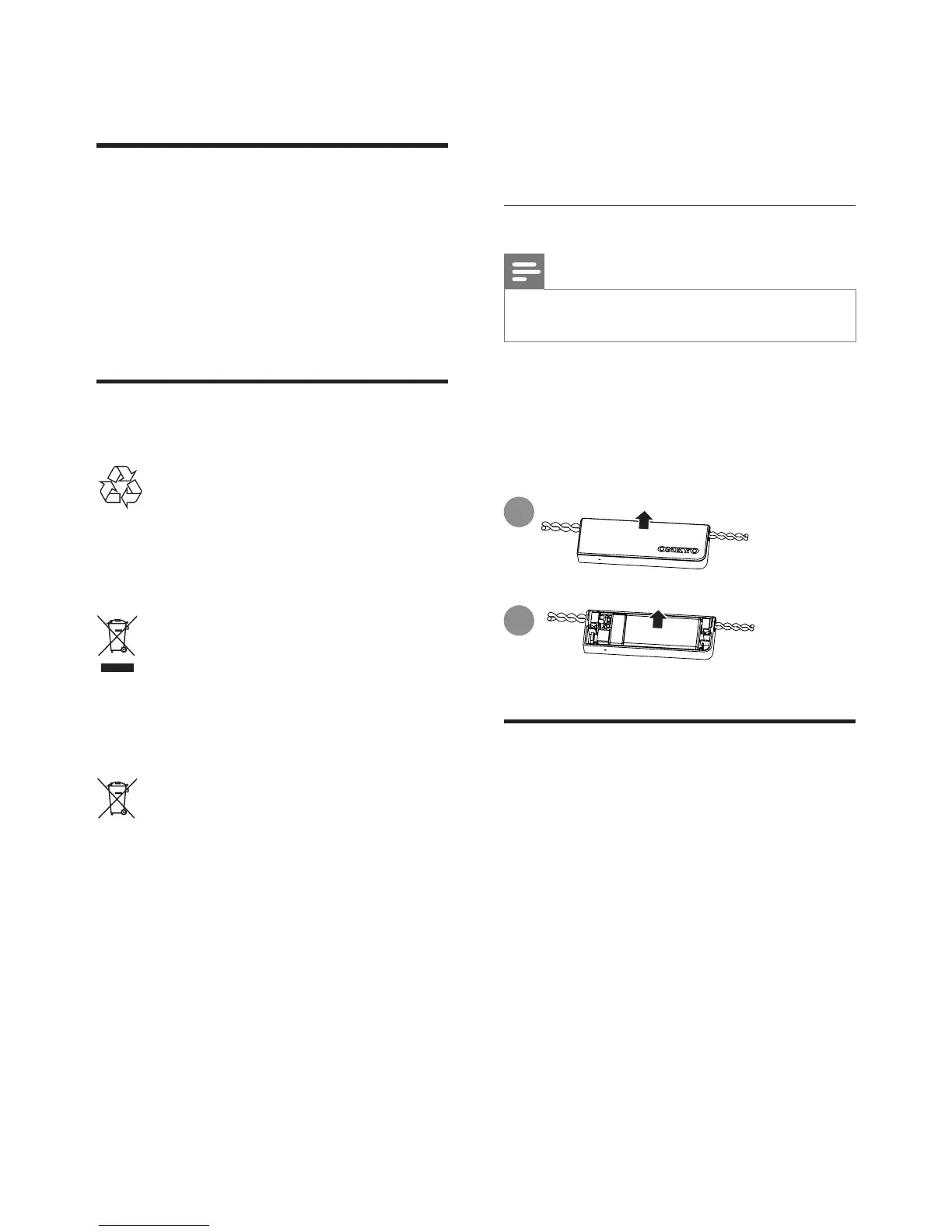 ONKYO